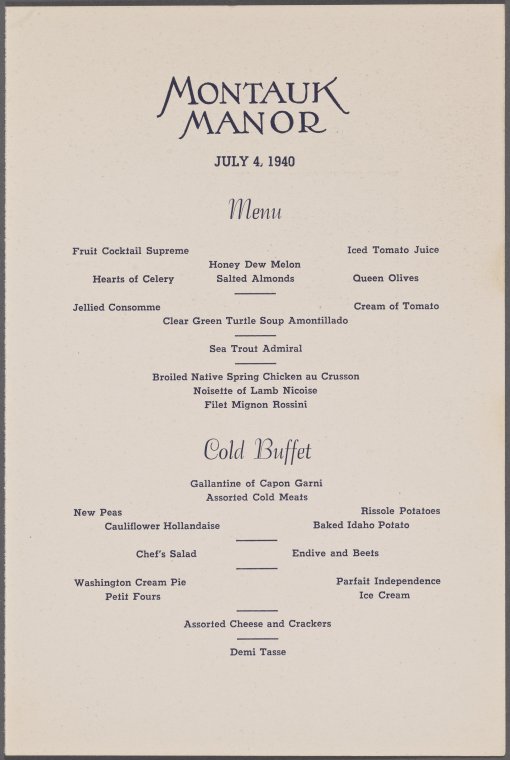 MONTAUK
MANOR

JULY 4, 1940

Menu

Fruit Cocktail Supreme
Iced Tomato Juice
Honey Dew Melon
Hearts of Celery
Salted Almonds
Queen Olives

Jellied Consomme
Cream of Tomato
Clear Green Turtle Soup Amontillado

Sea Trout Admiral

Broiled Native Spring Chicken au Crusson
Noisette of Lamb Nicoise
Filet Mignon Rossini

Cold Buffet

Gallantine of Capon Garni
Assorted Cold Meats
New Peas
Rissole Potatoes
Cauliflower Hollandaise
Baked Idaho Potato

Chef's Salad
Endive and Beets

Washington Cream Pie
Parfait Independence
Petit Fours
Ice Cream

Assorted Cheese and Crackers

Demi Tasse